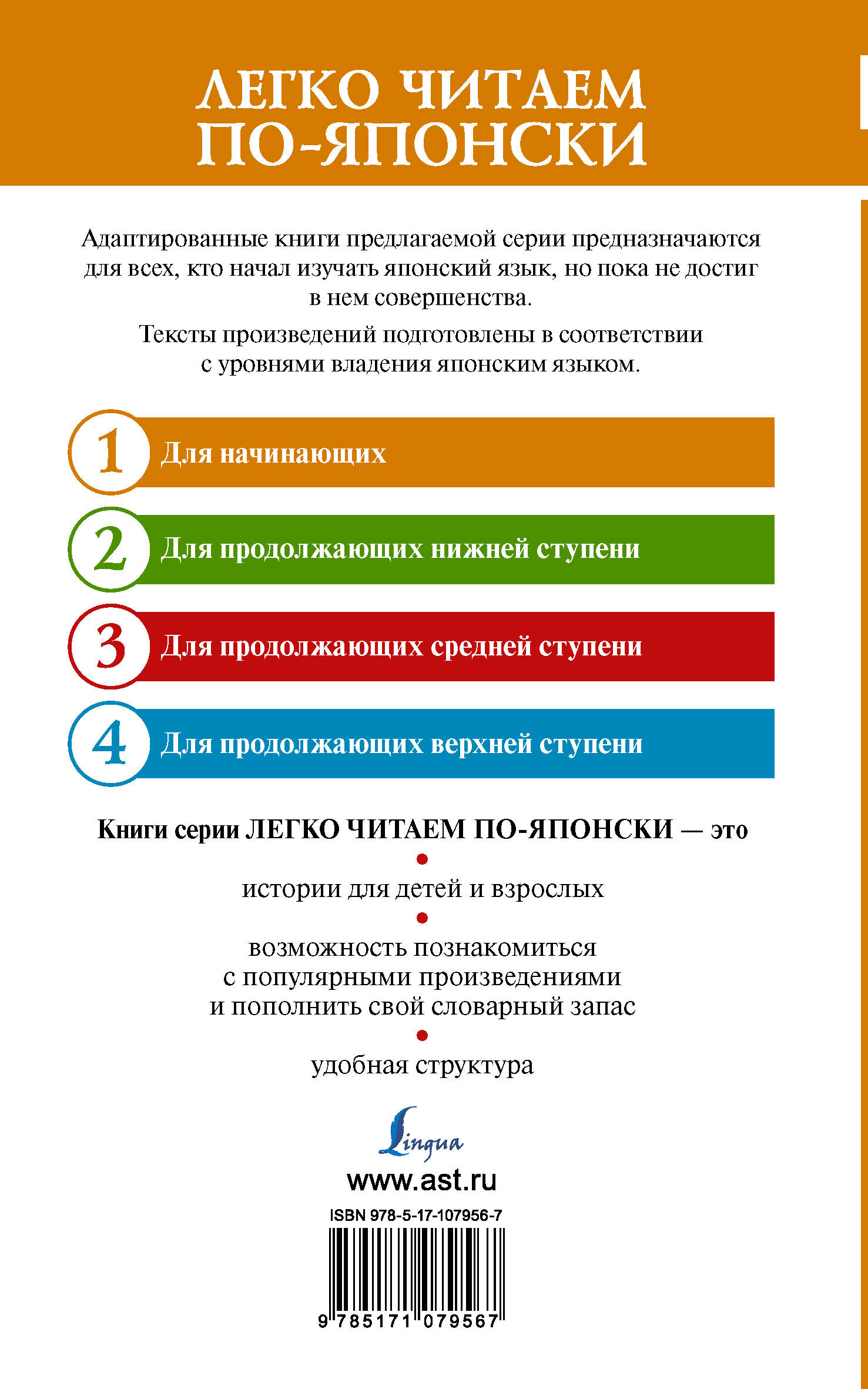 ЛЕГКО ЧИТАЕМ ПО-ЯПОНСКИ

Адаптированные книги предлагаемой серии предназначаются для всех, кто начал изучать японский язык, но пока не достиг в нем совершенства.

Тексты произведений подготовлены в соответствии с уровнями владения японским языком.

1 Для начинающих

2 Для продолжающих нижней ступени

3 Для продолжающих средней ступени

4 Для продолжающих верхней ступени

Книги серии ЛЕГКО ЧИТАЕМ ПО-ЯПОНСКИ — это

истории для детей и взрослых

возможность познакомиться с популярными произведениями и пополнить свой словарный запас

удобная структура

Lingua

www.ast.ru

ISBN 978-5-17-107956-7

9 785171 079567